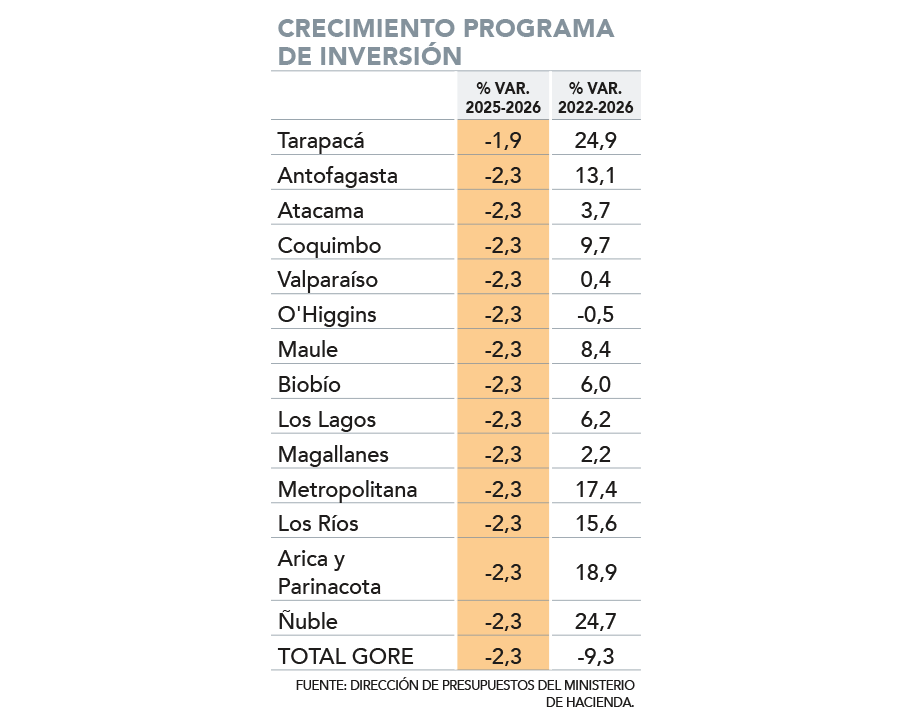 CRECIMIENTO PROGRAMA DE INVERSIÓN

| | % VAR. 2025-2026 | % VAR. 2022-2026 |
|---|---|---|
| Tarapacá | -1,9 | 24,9 |
| Antofagasta | -2,3 | 13,1 |
| Atacama | -2,3 | 3,7 |
| Coquimbo | -2,3 | 9,7 |
| Valparaíso | -2,3 | 0,4 |
| O'Higgins | -2,3 | -0,5 |
| Maule | -2,3 | 8,4 |
| Biobío | -2,3 | 6,0 |
| Los Lagos | -2,3 | 6,2 |
| Magallanes | -2,3 | 2,2 |
| Metropolitana | -2,3 | 17,4 |
| Los Ríos | -2,3 | 15,6 |
| Arica y Parinacota | -2,3 | 18,9 |
| Ñuble | -2,3 | 24,7 |
| TOTAL GORE | -2,3 | -9,3 |

FUENTE: DIRECCIÓN DE PRESUPUESTOS DEL MINISTERIO DE HACIENDA.